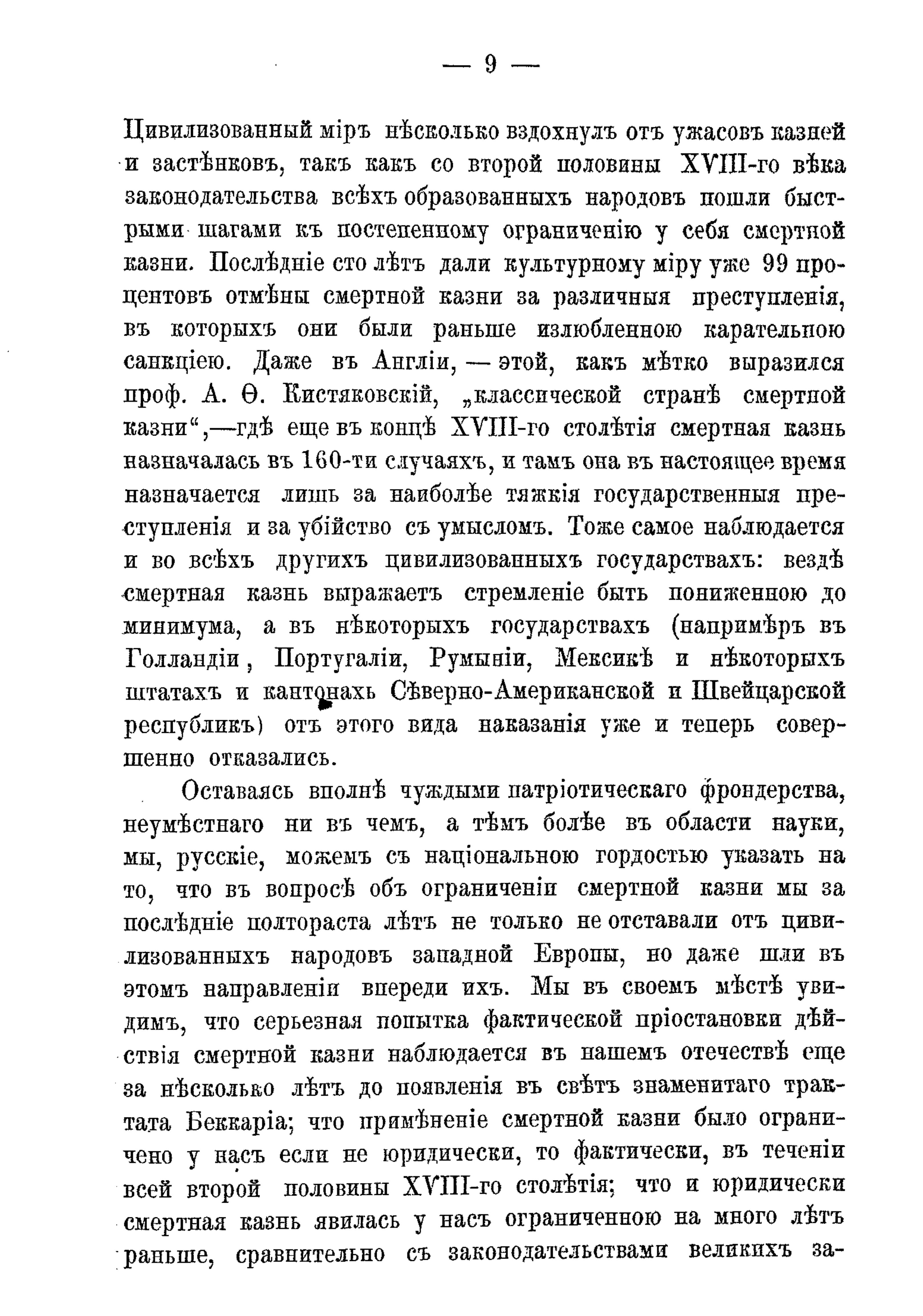 — 9 —

Цивилизованный міръ нѣсколько вздохнулъ отъ ужасовъ казней и застѣнковъ, такъ какъ со второй половины XVIII-го вѣка законодательства всѣхъ образованныхъ народовъ пошли быстрыми шагами къ постепенному ограниченію у себя смертной казни. Послѣдніе сто лѣтъ дали культурному міру уже 99 процентовъ отмѣны смертной казни за различныя преступленія, въ которыхъ они были раньше излюбленною карательною санкціею. Даже въ Англіи, — этой, какъ мѣтко выразился проф. А. Ѳ. Кистяковскій, „классической странѣ смертной казни“,—гдѣ еще въ концѣ XVIII-го столѣтія смертная казнь назначалась въ 160-ти случаяхъ, и тамъ она въ настоящее время назначается лишь за наиболѣе тяжкія государственныя преступленія и за убійство съ умысломъ. Тоже самое наблюдается и во всѣхъ другихъ цивилизованныхъ государствахъ: вездѣ смертная казнь выражаетъ стремленіе быть пониженною до минимума, а въ нѣкоторыхъ государствахъ (напримѣръ въ Голландіи, Португаліи, Румыніи, Мексикѣ и нѣкоторыхъ штатахъ и кантонахъ Сѣверно-Американской и Швейцарской республикъ) отъ этого вида наказанія уже и теперь совершенно отказались.

Оставаясь вполнѣ чуждыми патріотическаго фрондерства, неумѣстнаго ни въ чемъ, а тѣмъ болѣе въ области науки, мы, русскіе, можемъ съ національною гордостью указать на то, что въ вопросѣ объ ограниченіи смертной казни мы за послѣдніе полтораста лѣтъ не только не отставали отъ цивилизованныхъ народовъ западной Европы, но даже шли въ этомъ направленіи впереди ихъ. Мы въ своемъ мѣстѣ увидимъ, что серьезная попытка фактической пріостановки дѣйствія смертной казни наблюдается въ нашемъ отечествѣ еще за нѣсколько лѣтъ до появленія въ свѣтъ знаменитаго трактата Беккаріа; что примѣненіе смертной казни было ограничено у насъ если не юридически, то фактически, въ теченіи всей второй половины XVIII-го столѣтія; что и юридически смертная казнь явилась у насъ ограниченною на много лѣтъ раньше, сравнительно съ законодательствами великихъ за-